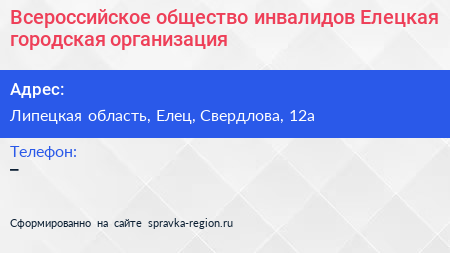 Всероссийское общество инвалидов Елецкая городская организация

Адрес:

Липецкая область, Елец, Свердлова, 12а

Телефон:

–

Сформированно на сайте spravka-region.ru